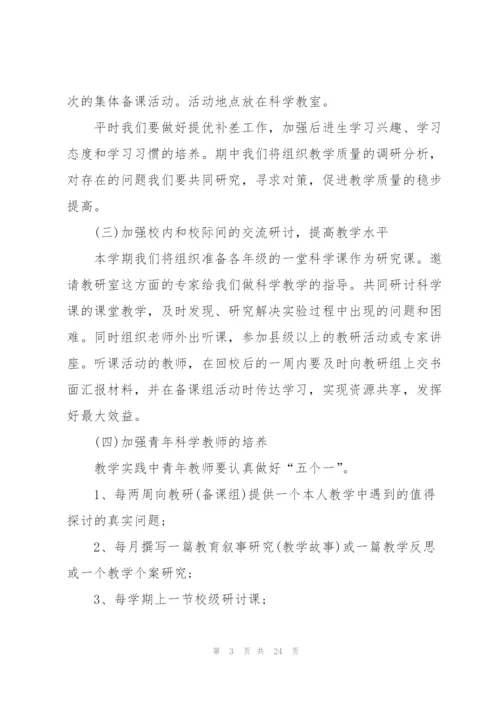 次的集体备课活动。活动地点放在科学教室。

平时我们要做好提优补差工作，加强后进生学习兴趣、学习态度和学习习惯的培养。期中我们将组织教学质量的调研分析，对存在的问题我们要共同研究，寻求对策，促进教学质量的稳步提高。

(三)加强校内和校际间的交流研讨，提高教学水平

本学期我们将组织准备各年级的一堂科学课作为研究课。邀请教研室这方面的专家给我们做科学教学的指导。共同研讨科学课的课堂教学，及时发现、研究解决实验过程中出现的问题和困难。同时组织老师外出听课，参加县级以上的教研活动或专家讲座。听课活动的教师，在回校后的一周内要及时向教研组上交书面汇报材料，并在备课组活动时传达学习，实现资源共享，发挥好最大效益。

(四)加强青年科学教师的培养

教学实践中青年教师要认真做好“五个一”。

1、每两周向教研(备课组)提供一个本人教学中遇到的值得探讨的真实问题;

2、每月撰写一篇教育叙事研究(教学故事)或一篇教学反思或一个教学个案研究;

3、每学期上一节校级研讨课;

第 3 页 共 24 页